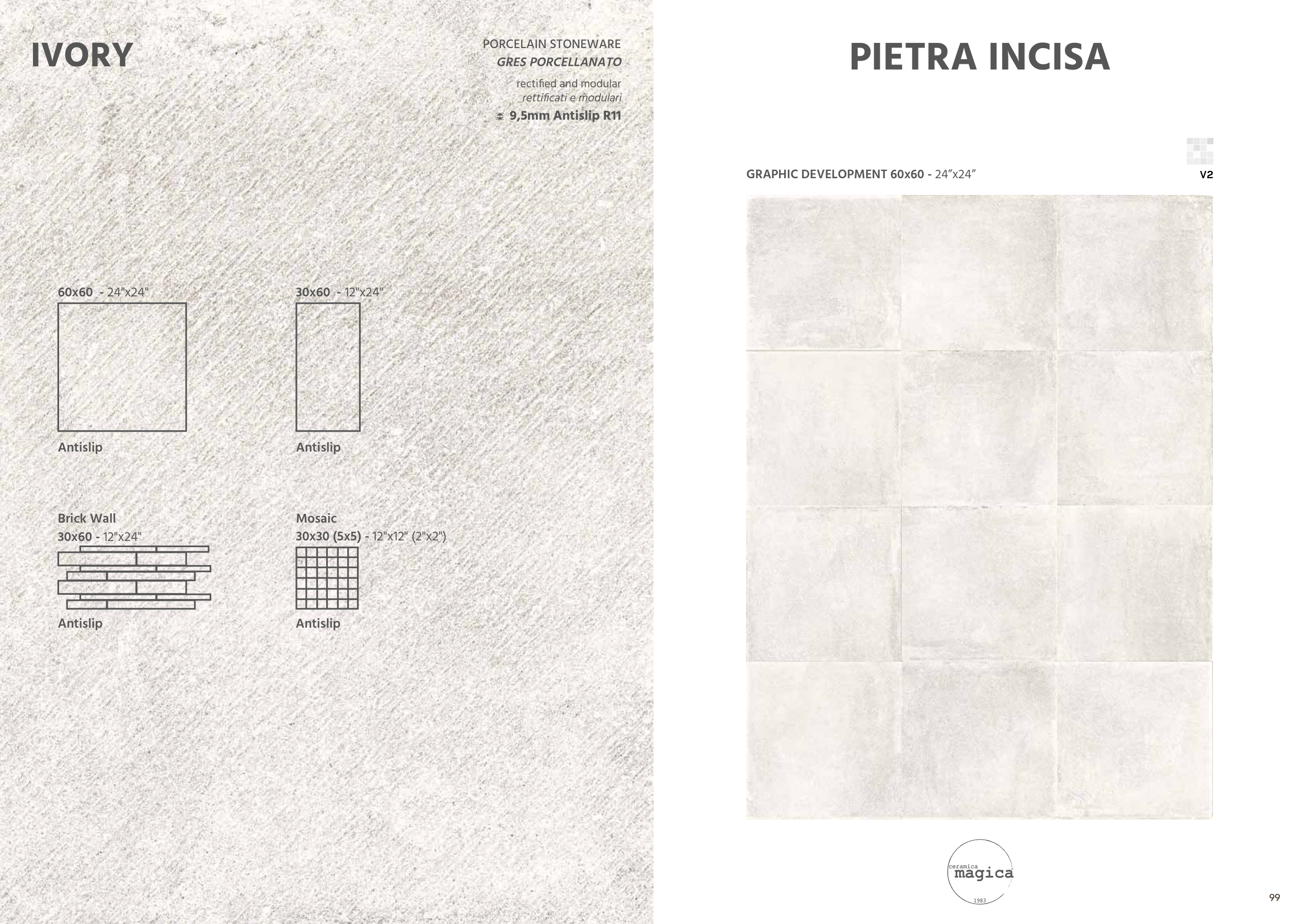 IVORY

PORCELAIN STONEWARE
GRES PORCELLANATO

rectified and modular
rettificati e modulari

9,5mm Antislip R11

60x60 - 24"x24"

Antislip

30x60 - 12"x24"

Antislip

Brick Wall
30x60 - 12"x24"

Antislip

Mosaic
30x30 (5x5) - 12"x12" (2"x2")

Antislip

PIETRA INCISA

GRAPHIC DEVELOPMENT 60x60 - 24"x24"

V2

ceramica
magica
1983

99